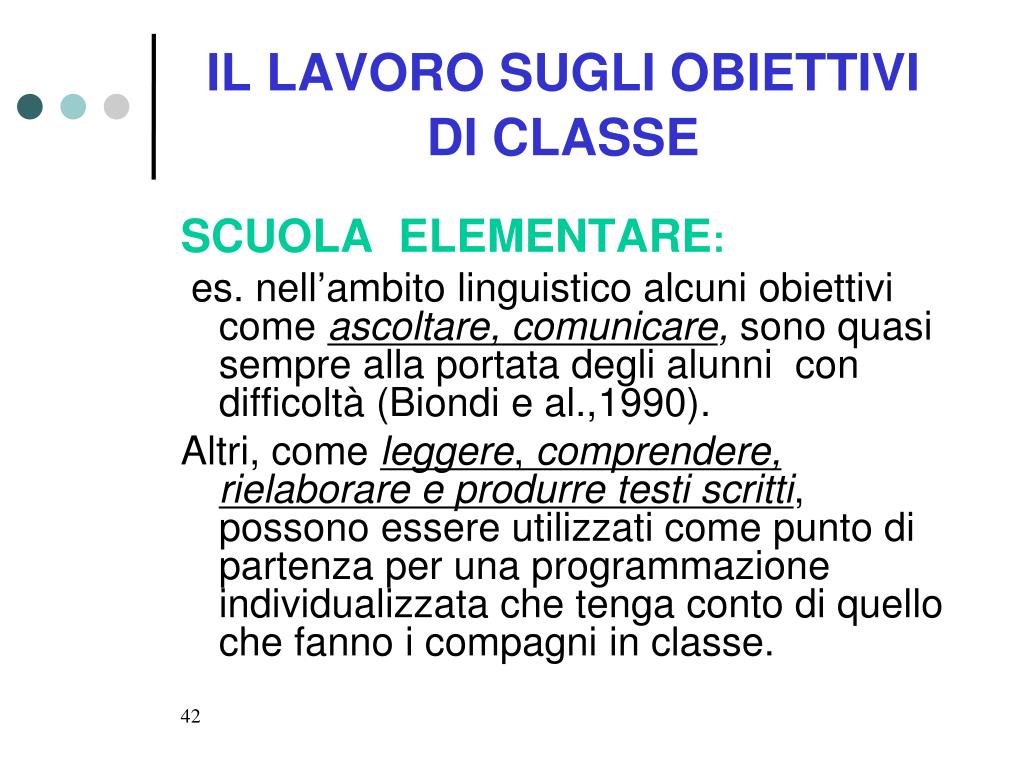 IL LAVORO SUGLI OBIETTIVI DI CLASSE

SCUOLA ELEMENTARE:

es. nell’ambito linguistico alcuni obiettivi come ascoltare, comunicare, sono quasi sempre alla portata degli alunni con difficoltà (Biondi e al.,1990).

Altri, come leggere, comprendere, rielaborare e produrre testi scritti, possono essere utilizzati come punto di partenza per una programmazione individualizzata che tenga conto di quello che fanno i compagni in classe.

42